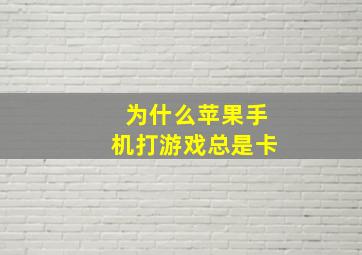 为什么苹果手机打游戏总是卡